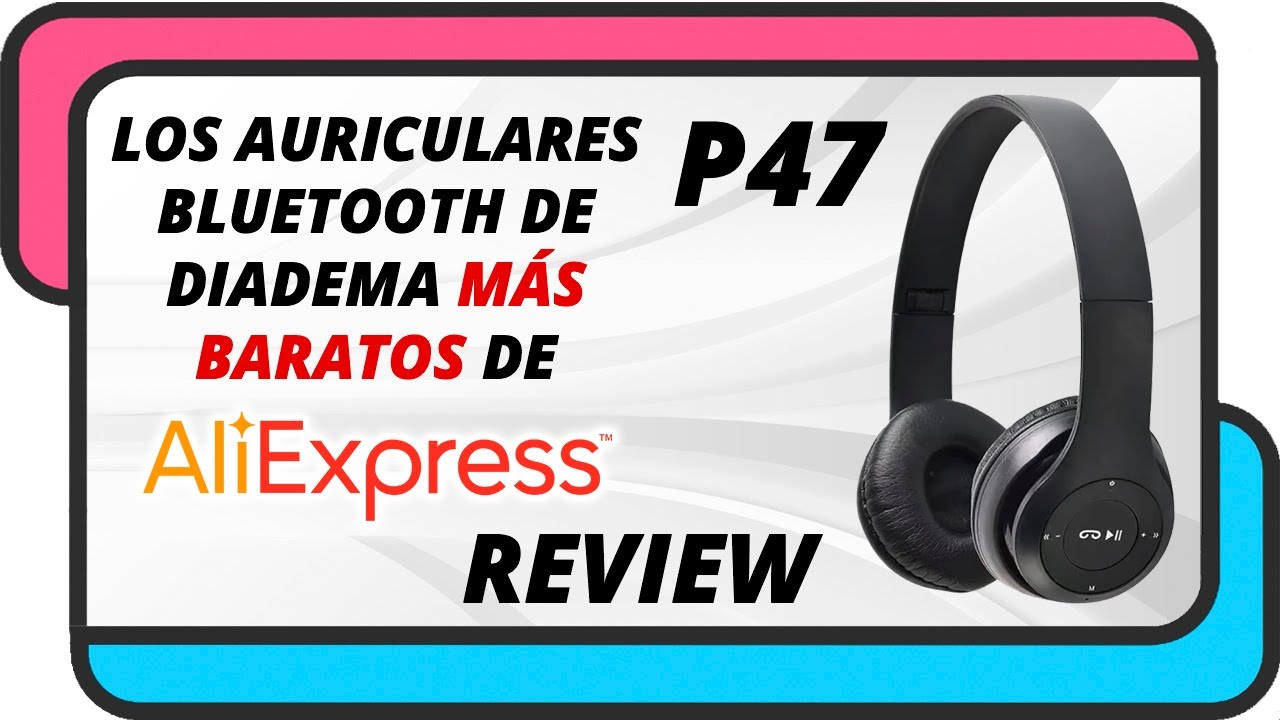 LOS AURICULARES BLUETOOTH DE DIADEMA MÁS BARATOS DE

P47

AliExpress™

REVIEW